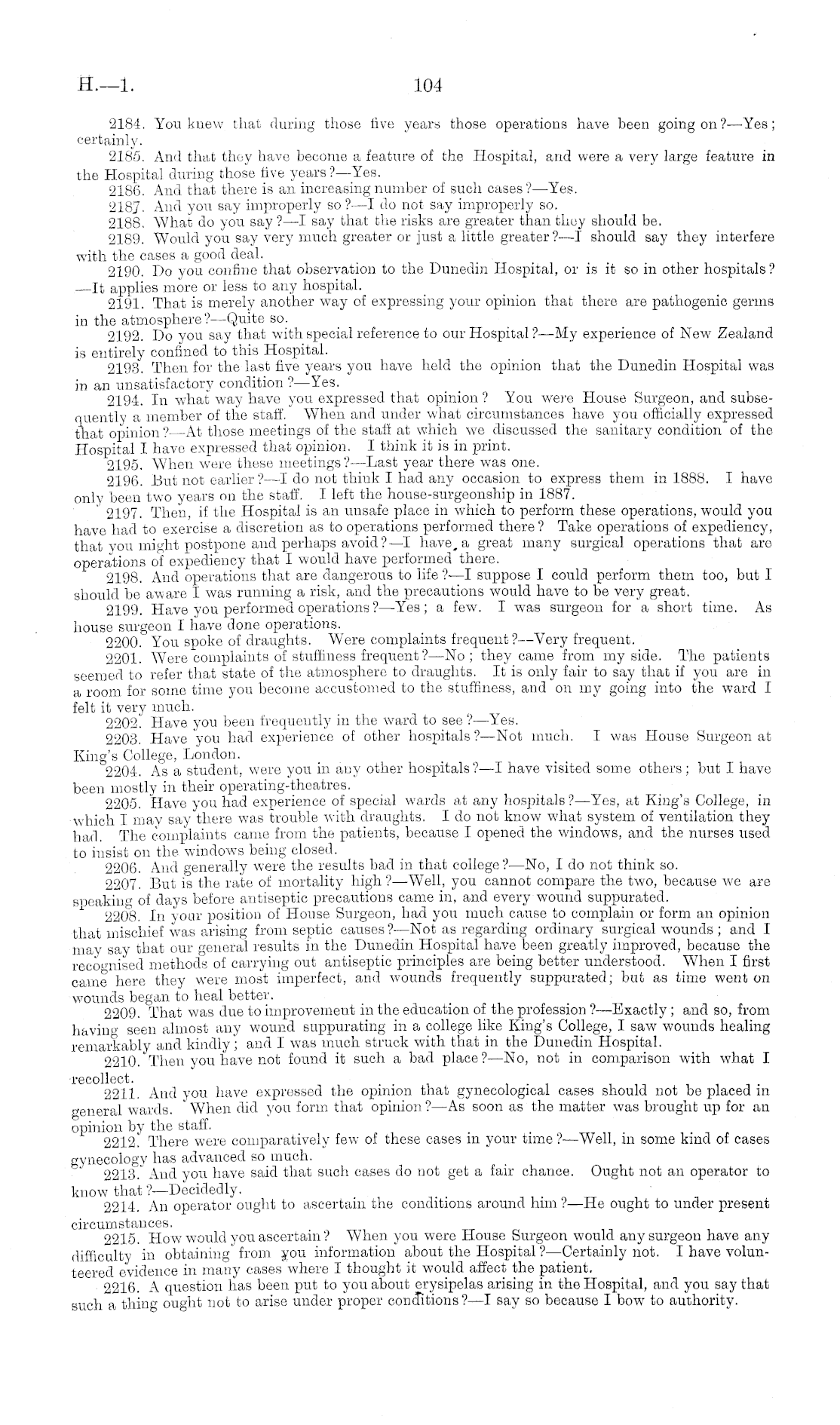 H.—1. 104

2184. You knew that during those five years those operations have been going on?—Yes; certainly.

2185. And that they have become a feature of the Hospital, and were a very large feature in the Hospital during those five years?—Yes.

2186. And that there is an increasing number of such cases?—Yes.

2187. And you say improperly so?—I do not say improperly so.

2188. What do you say?—I say that the risks are greater than they should be.

2189. Would you say very much greater or just a little greater?—I should say they interfere with the cases a good deal.

2190. Do you confine that observation to the Dunedin Hospital, or is it so in other hospitals?—It applies more or less to any hospital.

2191. That is merely another way of expressing your opinion that there are pathogenic germs in the atmosphere?—Quite so.

2192. Do you say that with special reference to our Hospital?—My experience of New Zealand is entirely confined to this Hospital.

2193. Then for the last five years you have held the opinion that the Dunedin Hospital was in an unsatisfactory condition?—Yes.

2194. In what way have you expressed that opinion? You were House Surgeon, and subsequently a member of the staff. When and under what circumstances have you officially expressed that opinion?—At those meetings of the staff at which we discussed the sanitary condition of the Hospital I have expressed that opinion. I think it is in print.

2195. When were these meetings?—Last year there was one.

2196. But not earlier?—I do not think I had any occasion to express them in 1888. I have only been two years on the staff. I left the house-surgeonship in 1887.

2197. Then, if the Hospital is an unsafe place in which to perform these operations, would you have had to exercise a discretion as to operations performed there? Take operations of expediency, that you might postpone and perhaps avoid?—I have a great many surgical operations that are operations of expediency that I would have performed there.

2198. And operations that are dangerous to life?—I suppose I could perform them too, but I should be aware I was running a risk, and the precautions would have to be very great.

2199. Have you performed operations?—Yes; a few. I was surgeon for a short time. As house surgeon I have done operations.

2200. You spoke of draughts. Were complaints frequent?—Very frequent.

2201. Were complaints of stuffiness frequent?—No; they came from my side. The patients seemed to refer that state of the atmosphere to draughts. It is only fair to say that if you are in a room for some time you become accustomed to the stuffiness, and on my going into the ward I felt it very much.

2202. Have you been frequently in the ward to see?—Yes.

2203. Have you had experience of other hospitals?—Not much. I was House Surgeon at King's College, London.

2204. As a student, were you in any other hospitals?—I have visited some others; but I have been mostly in their operating-theatres.

2205. Have you had experience of special wards at any hospitals?—Yes, at King's College, in which I may say there was trouble with draughts. I do not know what system of ventilation they had. The complaints came from the patients, because I opened the windows, and the nurses used to insist on the windows being closed.

2206. And generally were the results bad in that college?—No, I do not think so.

2207. But is the rate of mortality high?—Well, you cannot compare the two, because we are speaking of days before antiseptic precautions came in, and every wound suppurated.

2208. In your position of House Surgeon, had you much cause to complain or form an opinion that mischief was arising from septic causes?—Not as regarding ordinary surgical wounds; and I may say that our general results in the Dunedin Hospital have been greatly improved, because the recognised methods of carrying out antiseptic principles are being better understood. When I first came here they were most imperfect, and wounds frequently suppurated; but as time went on wounds began to heal better.

2209. That was due to improvement in the education of the profession?—Exactly; and so, from having seen almost any wound suppurating in a college like King's College, I saw wounds healing remarkably and kindly; and I was much struck with that in the Dunedin Hospital.

2210. Then you have not found it such a bad place?—No, not in comparison with what I recollect.

2211. And you have expressed the opinion that gynecological cases should not be placed in general wards. When did you form that opinion?—As soon as the matter was brought up for an opinion by the staff.

2212. There were comparatively few of these cases in your time?—Well, in some kind of cases gynecology has advanced so much.

2213. And you have said that such cases do not get a fair chance. Ought not an operator to know that?—Decidedly.

2214. An operator ought to ascertain the conditions around him?—He ought to under present circumstances.

2215. How would you ascertain? When you were House Surgeon would any surgeon have any difficulty in obtaining from you information about the Hospital?—Certainly not. I have volunteered evidence in many cases where I thought it would affect the patient.

2216. A question has been put to you about erysipelas arising in the Hospital, and you say that such a thing ought not to arise under proper conditions?—I say so because I bow to authority.